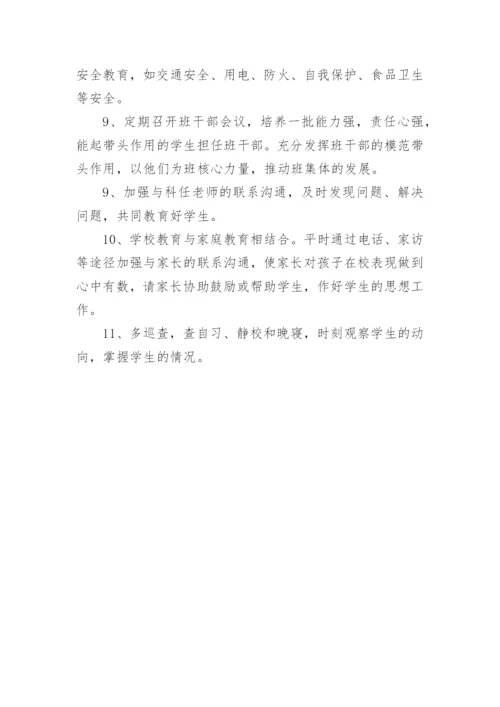 安全教育，如交通安全、用电、防火、自我保护、食品卫生等安全。

9、定期召开班干部会议，培养一批能力强，责任心强，能起带头作用的学生担任班干部。充分发挥班干部的模范带头作用，以他们为班核心力量，推动班集体的发展。

9、加强与科任老师的联系沟通，及时发现问题、解决问题，共同教育好学生。

10、学校教育与家庭教育相结合。平时通过电话、家访等途径加强与家长的联系沟通，使家长对孩子在校表现做到心中有数，请家长协助鼓励或帮助学生，作好学生的思想工作。

11、多巡查，查自习、静校和晚寝，时刻观察学生的动向，掌握学生的情况。